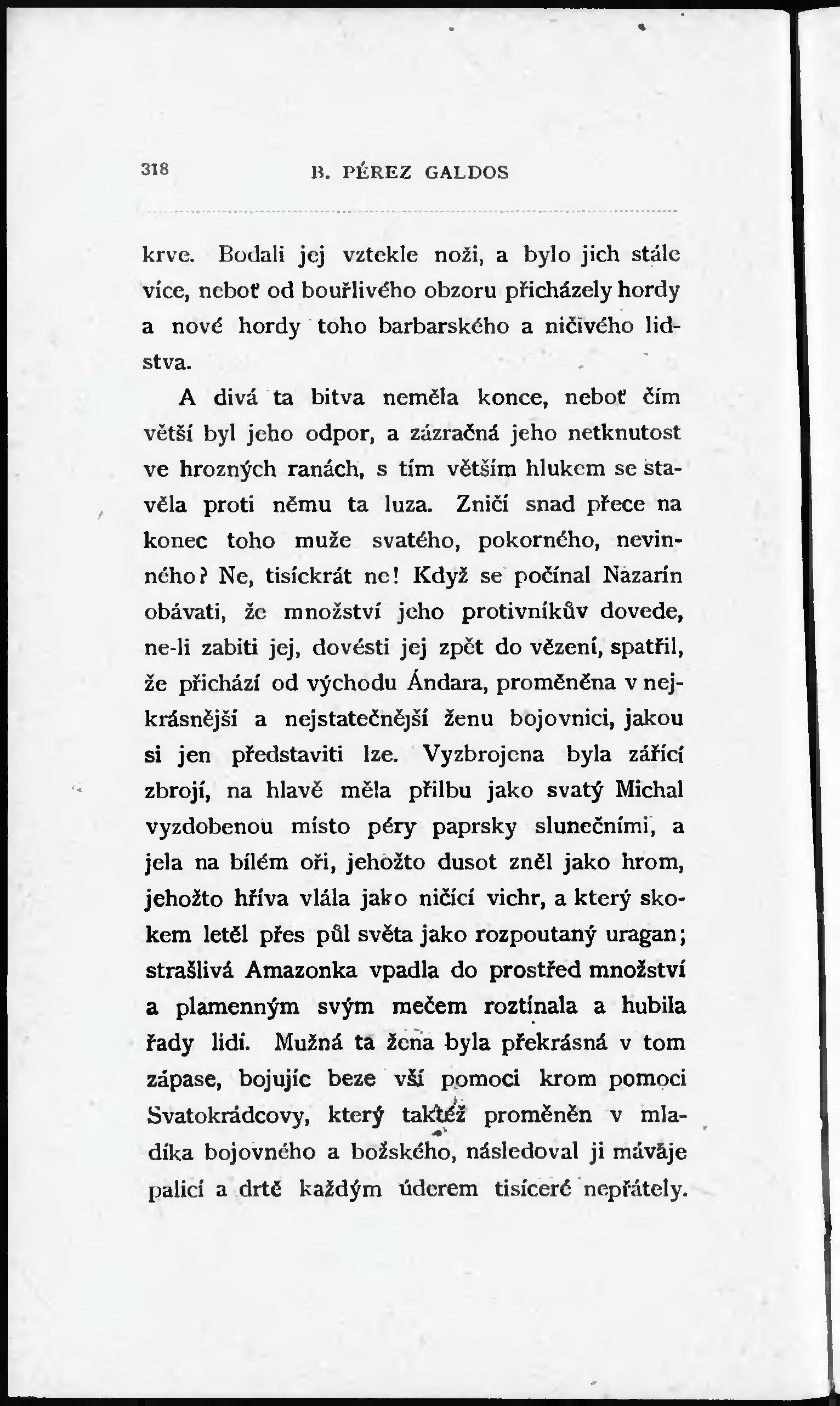 318 B. PÉREZ GALDOS

krve. Bodali jej vztekle noži, a bylo jich stále více, neboť od bouřlivého obzoru přicházely hordy a nové hordy toho barbarského a ničivého lidstva.

A divá ta bitva neměla konce, neboť čím větší byl jeho odpor, a zázračná jeho netknutost ve hrozných ranách, s tím větším hlukem se stavěla proti němu ta luza. Zničí snad přece na konec toho muže svatého, pokorného, nevinného? Ne, tisíckrát ne! Když se počínal Nazarín obávati, že množství jeho protivníkův dovede, ne-li zabiti jej, dovésti jej zpět do vězení, spatřil, že přichází od východu Ándara, proměněna v nejkrásnější a nejstatečnější ženu bojovnici, jakou si jen představiti lze. Vyzbrojena byla zářící zbrojí, na hlavě měla přilbu jako svatý Michal vyzdobenou místo péry paprsky slunečními, a jela na bílém oři, jehožto dusot zněl jako hrom, jehožto hříva vlála jako ničící vichr, a který skokem letěl přes půl světa jako rozpoutaný uragan; strašlivá Amazonka vpadla do prostřed množství a plamenným svým mečem roztínala a hubila řady lidí. Mužná ta žena byla překrásná v tom zápase, bojujíc beze vší pomoci krom pomoci Svatokrádcovy, který taktéž proměněn v mladíka bojovného a božského, následoval ji mávaje palicí a drtě každým úderem tisíceré nepřátely.